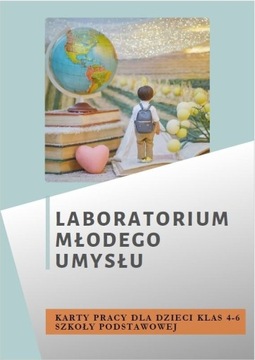 LABORATORIUM
MŁODEGO
UMYSŁU

KARTY PRACY DLA DZIECI KLAS 4-6
SZKOŁY PODSTAWOWEJ